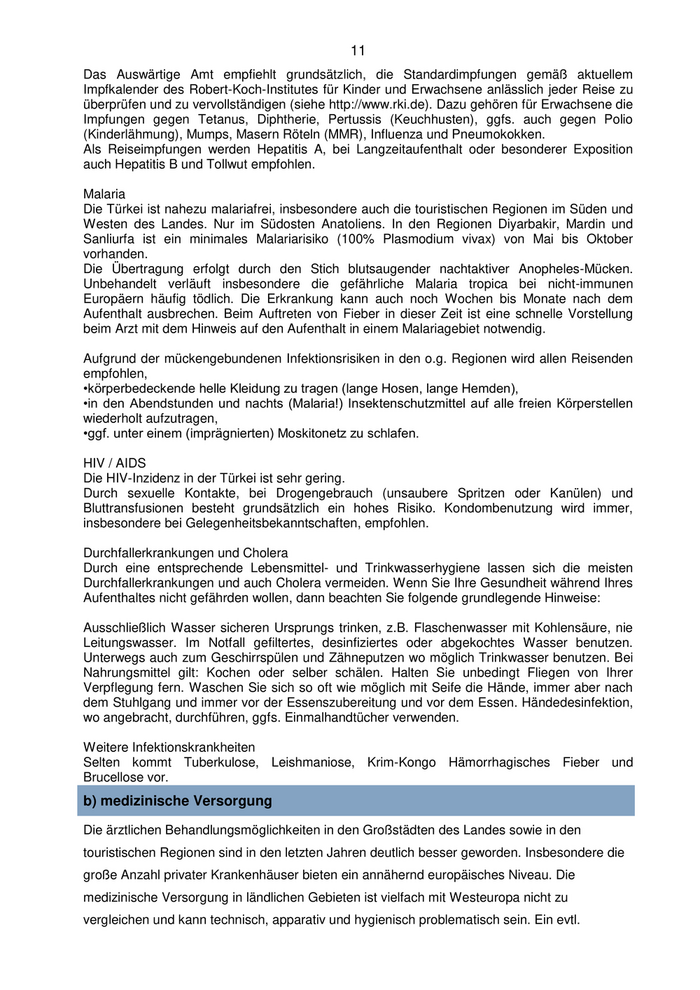 11

Das Auswärtige Amt empfiehlt grundsätzlich, die Standardimpfungen gemäß aktuellem Impfkalender des Robert-Koch-Institutes für Kinder und Erwachsene anlässlich jeder Reise zu überprüfen und zu vervollständigen (siehe http://www.rki.de). Dazu gehören für Erwachsene die Impfungen gegen Tetanus, Diphtherie, Pertussis (Keuchhusten), ggfs. auch gegen Polio (Kinderlähmung), Mumps, Masern Röteln (MMR), Influenza und Pneumokokken.
Als Reiseimpfungen werden Hepatitis A, bei Langzeitaufenthalt oder besonderer Exposition auch Hepatitis B und Tollwut empfohlen.

Malaria
Die Türkei ist nahezu malariafrei, insbesondere auch die touristischen Regionen im Süden und Westen des Landes. Nur im Südosten Anatoliens. In den Regionen Diyarbakir, Mardin und Sanliurfa ist ein minimales Malariarisiko (100% Plasmodium vivax) von Mai bis Oktober vorhanden.
Die Übertragung erfolgt durch den Stich blutsaugender nachtaktiver Anopheles-Mücken. Unbehandelt verläuft insbesondere die gefährliche Malaria tropica bei nicht-immunen Europäern häufig tödlich. Die Erkrankung kann auch noch Wochen bis Monate nach dem Aufenthalt ausbrechen. Beim Auftreten von Fieber in dieser Zeit ist eine schnelle Vorstellung beim Arzt mit dem Hinweis auf den Aufenthalt in einem Malariagebiet notwendig.

Aufgrund der mückengebundenen Infektionsrisiken in den o.g. Regionen wird allen Reisenden empfohlen,
•körperbedeckende helle Kleidung zu tragen (lange Hosen, lange Hemden),
•in den Abendstunden und nachts (Malaria!) Insektenschutzmittel auf alle freien Körperstellen wiederholt aufzutragen,
•ggf. unter einem (imprägnierten) Moskitonetz zu schlafen.

HIV / AIDS
Die HIV-Inzidenz in der Türkei ist sehr gering.
Durch sexuelle Kontakte, bei Drogengebrauch (unsaubere Spritzen oder Kanülen) und Bluttransfusionen besteht grundsätzlich ein hohes Risiko. Kondombenutzung wird immer, insbesondere bei Gelegenheitsbekanntschaften, empfohlen.

Durchfallerkrankungen und Cholera
Durch eine entsprechende Lebensmittel- und Trinkwasserhygiene lassen sich die meisten Durchfallerkrankungen und auch Cholera vermeiden. Wenn Sie Ihre Gesundheit während Ihres Aufenthaltes nicht gefährden wollen, dann beachten Sie folgende grundlegende Hinweise:

Ausschließlich Wasser sicheren Ursprungs trinken, z.B. Flaschenwasser mit Kohlensäure, nie Leitungswasser. Im Notfall gefiltertes, desinfiziertes oder abgekochtes Wasser benutzen. Unterwegs auch zum Geschirrspülen und Zähneputzen wo möglich Trinkwasser benutzen. Bei Nahrungsmittel gilt: Kochen oder selber schälen. Halten Sie unbedingt Fliegen von Ihrer Verpflegung fern. Waschen Sie sich so oft wie möglich mit Seife die Hände, immer aber nach dem Stuhlgang und immer vor der Essenszubereitung und vor dem Essen. Händedesinfektion, wo angebracht, durchführen, ggfs. Einmalhandtücher verwenden.

Weitere Infektionskrankheiten
Selten kommt Tuberkulose, Leishmaniose, Krim-Kongo Hämorrhagisches Fieber und Brucellose vor.

b) medizinische Versorgung

Die ärztlichen Behandlungsmöglichkeiten in den Großstädten des Landes sowie in den touristischen Regionen sind in den letzten Jahren deutlich besser geworden. Insbesondere die große Anzahl privater Krankenhäuser bieten ein annähernd europäisches Niveau. Die medizinische Versorgung in ländlichen Gebieten ist vielfach mit Westeuropa nicht zu vergleichen und kann technisch, apparativ und hygienisch problematisch sein. Ein evtl.